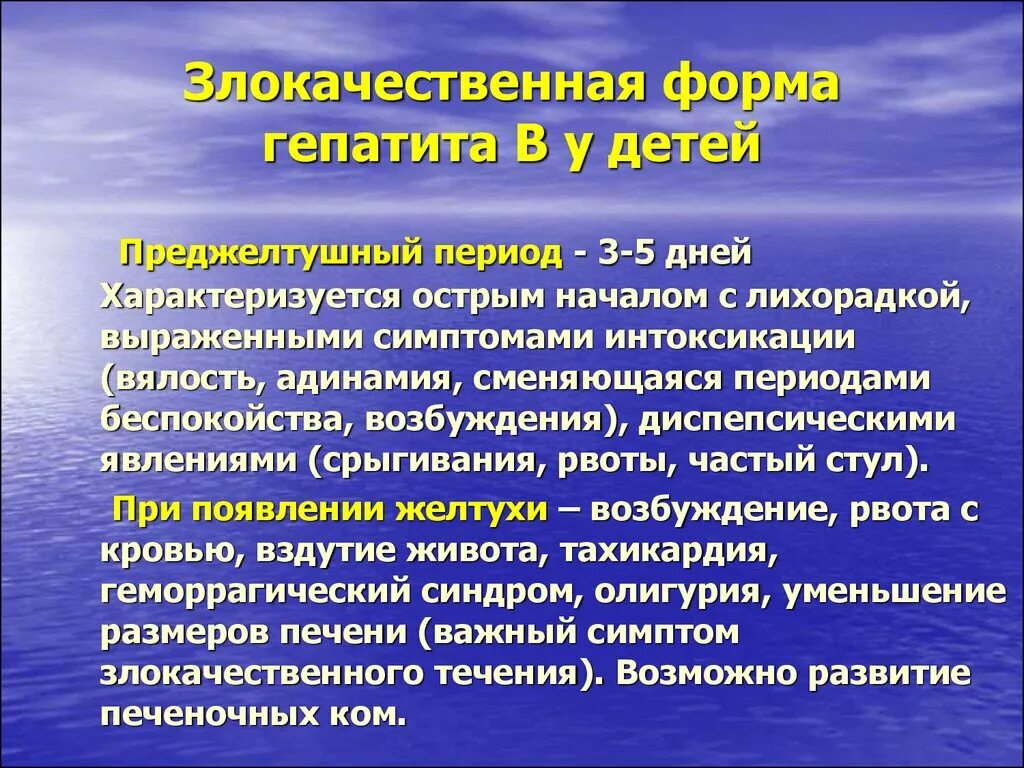 Злокачественная форма гепатита В у детей

Преджелтушный период - 3-5 дней Характеризуется острым началом с лихорадкой, выраженными симптомами интоксикации (вялость, адинамия, сменяющаяся периодами беспокойства, возбуждения), диспепсическими явлениями (срыгивания, рвоты, частый стул).

При появлении желтухи – возбуждение, рвота с кровью, вздутие живота, тахикардия, геморрагический синдром, олигурия, уменьшение размеров печени (важный симптом злокачественного течения). Возможно развитие печеночных ком.